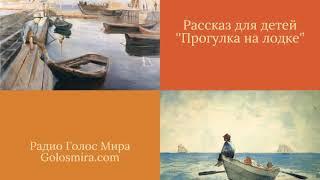 Рассказ для детей "Прогулка на лодке"

Радио Голос Мира
Golosmira.com